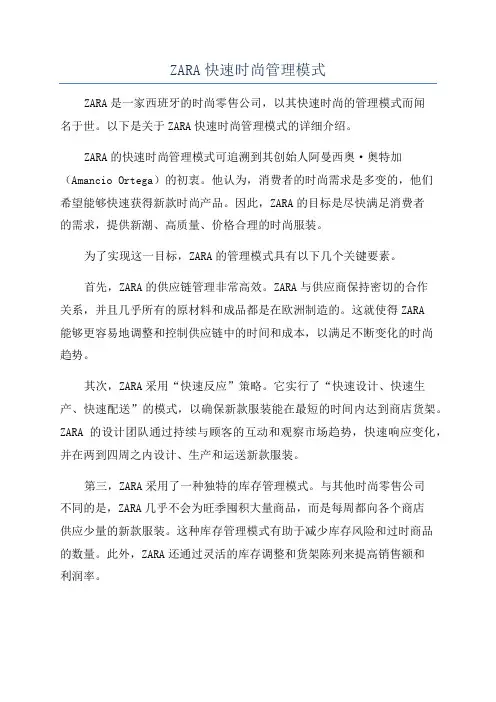 ZARA 快速时尚管理模式

ZARA 是一家西班牙的时尚零售公司，以其快速时尚的管理模式而闻名于世。以下是关于 ZARA 快速时尚管理模式的详细介绍。

ZARA 的快速时尚管理模式可追溯到其创始人阿曼西奥·奥特加（Amancio Ortega）的初衷。他认为，消费者的时尚需求是多变的，他们希望能够快速获得新款时尚产品。因此，ZARA 的目标是尽快满足消费者的需求，提供新潮、高质量、价格合理的时尚服装。

为了实现这一目标，ZARA 的管理模式具有以下几个关键要素。

首先，ZARA 的供应链管理非常高效。ZARA 与供应商保持密切的合作关系，并且几乎所有的原材料和成品都是在欧洲制造的。这就使得 ZARA 能够更容易地调整和控制供应链中的时间和成本，以满足不断变化的时尚趋势。

其次，ZARA 采用“快速反应”策略。它实行了“快速设计、快速生产、快速配送”的模式，以确保新款服装能在最短的时间内达到商店货架。ZARA 的设计团队通过持续与顾客的互动和观察市场趋势，快速响应变化，并在两到四周之内设计、生产和运送新款服装。

第三，ZARA 采用了一种独特的库存管理模式。与其他时尚零售公司不同的是，ZARA 几乎不会为旺季囤积大量商品，而是每周都向各个商店供应少量的新款服装。这种库存管理模式有助于减少库存风险和过时商品的数量。此外，ZARA 还通过灵活的库存调整和货架陈列来提高销售额和利润率。